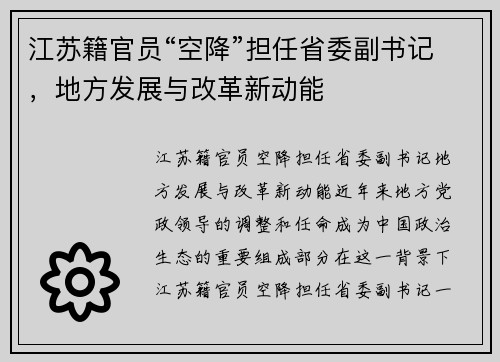 江苏籍官员“空降”担任省委副书记，地方发展与改革新动能

江苏籍官员空降担任省委副书记地方发展与改革新动能近年来地方党政领导的调整和任命成为中国政治生态的重要组成部分在这一背景下江苏籍官员空降担任省委副书记一